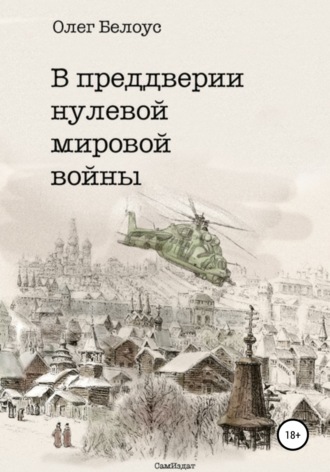 Олег Белоус

В преддверии нулевой мировой войны

18+

СамИздат